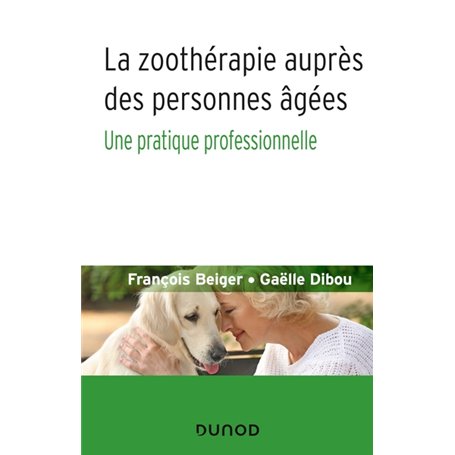 La zoothérapie auprès des personnes âgées

Une pratique professionnelle

François Beiger • Gaëlle Dibou

DUNOD